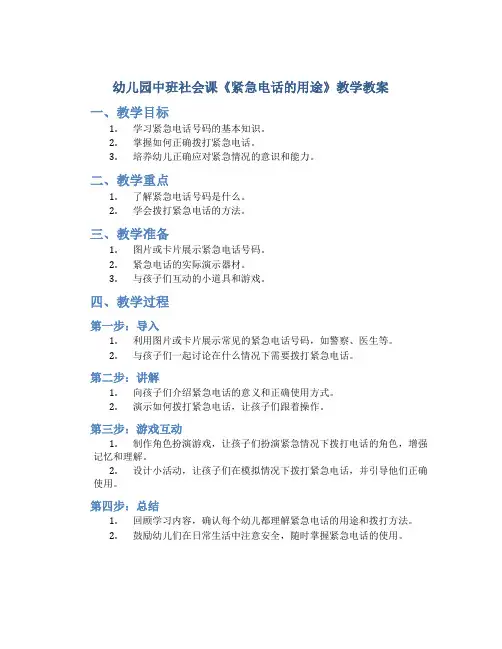 幼儿园中班社会课《紧急电话的用途》教学教案

一、教学目标

1. 学习紧急电话号码的基本知识。
2. 掌握如何正确拨打紧急电话。
3. 培养幼儿正确应对紧急情况的意识和能力。

二、教学重点

1. 了解紧急电话号码是什么。
2. 学会拨打紧急电话的方法。

三、教学准备

1. 图片或卡片展示紧急电话号码。
2. 紧急电话的实际演示器材。
3. 与孩子们互动的小道具和游戏。

四、教学过程

第一步：导入

1. 利用图片或卡片展示常见的紧急电话号码，如警察、医生等。
2. 与孩子们一起讨论在什么情况下需要拨打紧急电话。

第二步：讲解

1. 向孩子们介绍紧急电话的意义和正确使用方式。
2. 演示如何拨打紧急电话，让孩子们跟着操作。

第三步：游戏互动

1. 制作角色扮演游戏，让孩子们扮演紧急情况下拨打电话的角色，增强记忆和理解。
2. 设计小活动，让孩子们在模拟情况下拨打紧急电话，并引导他们正确使用。

第四步：总结

1. 回顾学习内容，确认每个幼儿都理解紧急电话的用途和拨打方法。
2. 鼓励幼儿们在日常生活中注意安全，随时掌握紧急电话的使用。